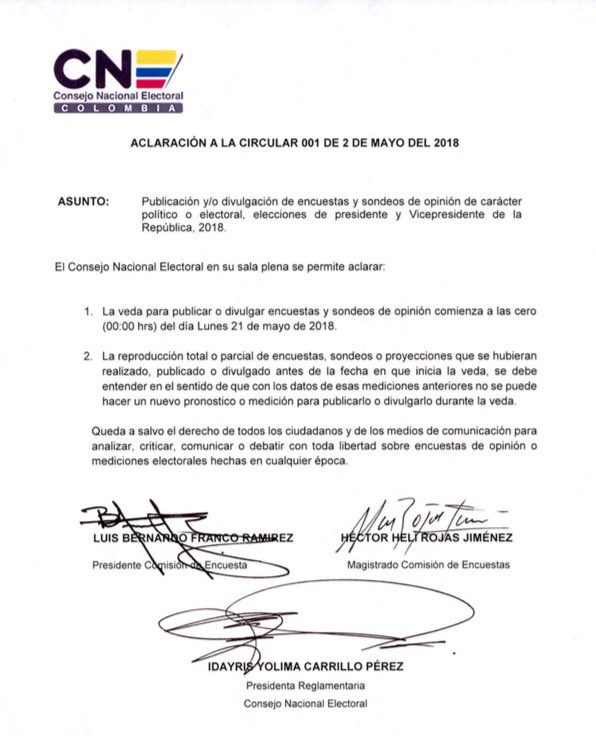 CNE
Consejo Nacional Electoral
COLOMBIA

ACLARACIÓN A LA CIRCULAR 001 DE 2 DE MAYO DEL 2018

ASUNTO: Publicación y/o divulgación de encuestas y sondeos de opinión de carácter político o electoral, elecciones de presidente y Vicepresidente de la República, 2018.

El Consejo Nacional Electoral en su sala plena se permite aclarar:

1. La veda para publicar o divulgar encuestas y sondeos de opinión comienza a las cero (00:00 hrs) del día Lunes 21 de mayo de 2018.

2. La reproducción total o parcial de encuestas, sondeos o proyecciones que se hubieran realizado, publicado o divulgado antes de la fecha en que inicia la veda, se debe entender en el sentido de que con los datos de esas mediciones anteriores no se puede hacer un nuevo pronostico o medición para publicarlo o divulgarlo durante la veda.

Queda a salvo el derecho de todos los ciudadanos y de los medios de comunicación para analizar, criticar, comunicar o debatir con toda libertad sobre encuestas de opinión o mediciones electorales hechas en cualquier época.

LUIS BERNARDO FRANCO RAMIREZ
Presidente Comisión de Encuesta

HECTOR HELI ROJAS JIMÉNEZ
Magistrado Comisión de Encuestas

IDAYRIS YOLIMA CARRILLO PÉREZ
Presidenta Reglamentaria
Consejo Nacional Electoral